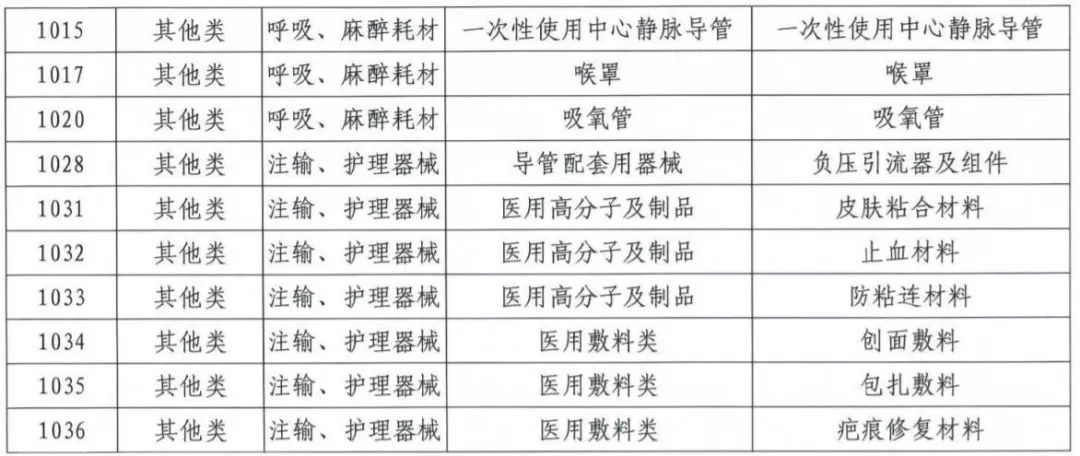 | 1015 | 其他类 | 呼吸、麻醉耗材 | 一次性使用中心静脉导管 | 一次性使用中心静脉导管 |
|---|---|---|---|---|
| 1017 | 其他类 | 呼吸、麻醉耗材 | 喉罩 | 喉罩 |
| 1020 | 其他类 | 呼吸、麻醉耗材 | 吸氧管 | 吸氧管 |
| 1028 | 其他类 | 注输、护理器械 | 导管配套用器械 | 负压引流器及组件 |
| 1031 | 其他类 | 注输、护理器械 | 医用高分子及制品 | 皮肤粘合材料 |
| 1032 | 其他类 | 注输、护理器械 | 医用高分子及制品 | 止血材料 |
| 1033 | 其他类 | 注输、护理器械 | 医用高分子及制品 | 防粘连材料 |
| 1034 | 其他类 | 注输、护理器械 | 医用敷料类 | 创面敷料 |
| 1035 | 其他类 | 注输、护理器械 | 医用敷料类 | 包扎敷料 |
| 1036 | 其他类 | 注输、护理器械 | 医用敷料类 | 疤痕修复材料 |